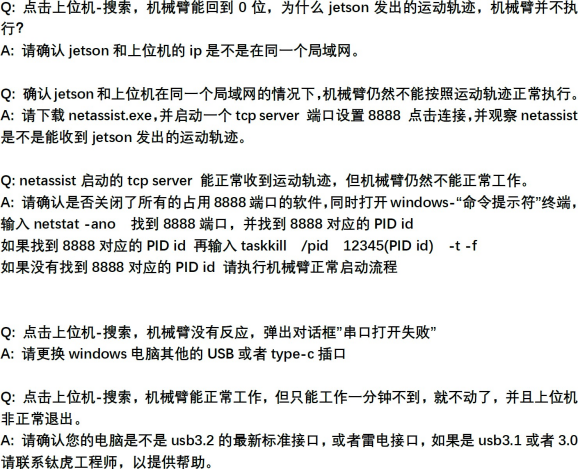 Q: 点击上位机-搜索，机械臂能回到 0 位，为什么 jetson 发出的运动轨迹，机械臂并不执行?
A: 请确认 jetson 和上位机的 ip 是不是在同一个局域网。

Q: 确认 jetson 和上位机在同一个局域网的情况下，机械臂仍然不能按照运动轨迹正常执行。
A: 请下载 netassist.exe，并启动一个 tcp server 端口设置 8888 点击连接，并观察 netassist 是不是能收到 jetson 发出的运动轨迹。

Q: netassist 启动的 tcp server 能正常收到运动轨迹，但机械臂仍然不能正常工作。
A: 请确认是否关闭了所有的占用 8888 端口的软件，同时打开 windows-“命令提示符”终端，输入 netstat -ano 找到 8888 端口，并找到 8888 对应的 PID id
如果找到 8888 对应的 PID id 再输入 taskkill /pid 12345(PID id) -t -f
如果没有找到 8888 对应的 PID id 请执行机械臂正常启动流程

Q: 点击上位机-搜索，机械臂没有反应，弹出对话框”串口打开失败”
A: 请更换 windows 电脑其他的 USB 或者 type-c 插口

Q: 点击上位机-搜索，机械臂能正常工作，但只能工作一分钟不到，就不动了，并且上位机非正常退出。
A: 请确认您的电脑是不是 usb3.2 的最新标准接口，或者雷电接口，如果是 usb3.1 或者 3.0 请联系钛虎工程师，以提供帮助。